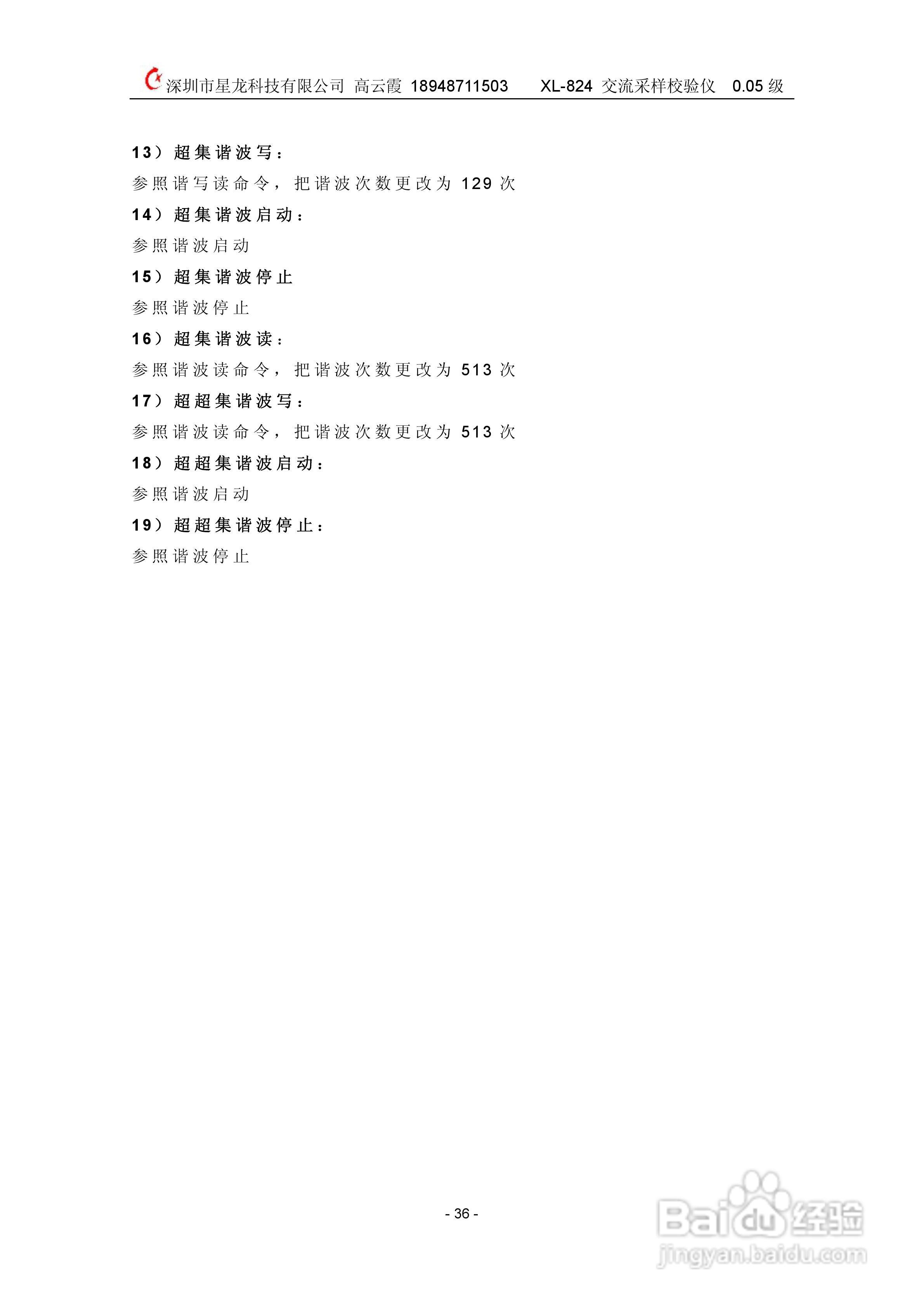 深圳市星龙科技有限公司 高云霞 18948711503 XL-824 交流采样校验仪 0.05 级

13）超集谐波写：

参照谐写读命令，把谐波次数更改为 129 次

14）超集谐波启动：

参照谐波启动

15）超集谐波停止

参照谐波停止

16）超集谐波读：

参照谐波读命令，把谐波次数更改为 513 次

17）超超集谐波写：

参照谐波读命令，把谐波次数更改为 513 次

18）超超集谐波启动：

参照谐波启动

19）超超集谐波停止：

参照谐波停止

- 36 -

Baidu 经验
jingyan.baidu.com